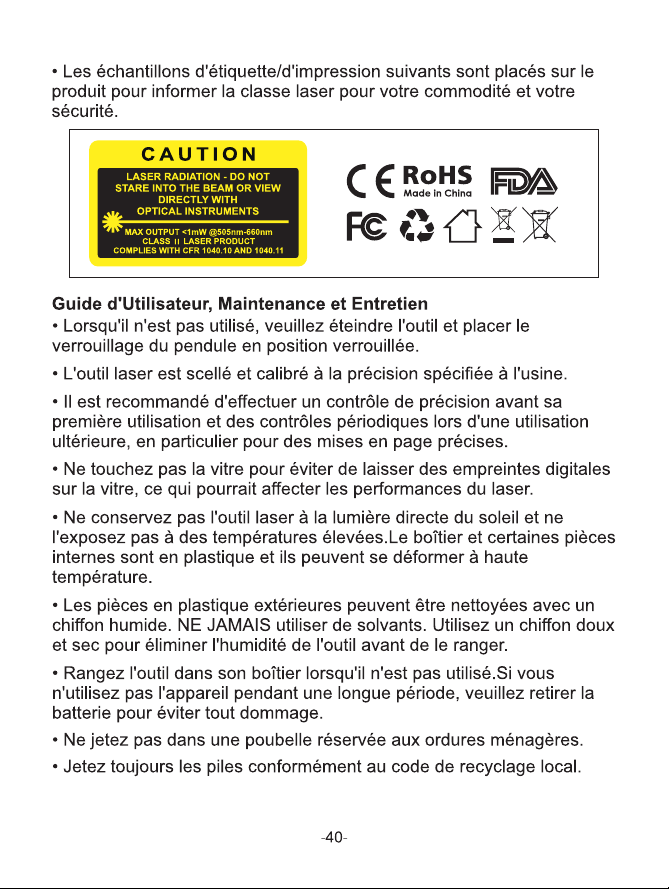 • Les échantillons d'étiquette/d'impression suivants sont placés sur le produit pour informer la classe laser pour votre commodité et votre sécurité.

CAUTION
LASER RADIATION - DO NOT STARE INTO THE BEAM OR VIEW DIRECTLY WITH OPTICAL INSTRUMENTS
MAX OUTPUT <1mW @505nm-660nm
CLASS II LASER PRODUCT
COMPLIES WITH CFR 1040.10 AND 1040.11

CE RoHS
Made in China
FDA
FC

Guide d'Utilisateur, Maintenance et Entretien
• Lorsqu'il n'est pas utilisé, veuillez éteindre l'outil et placer le verrouillage du pendule en position verrouillée.

• L'outil laser est scellé et calibré à la précision spécifiée à l'usine.

• Il est recommandé d'effectuer un contrôle de précision avant sa première utilisation et des contrôles périodiques lors d'une utilisation ultérieure, en particulier pour des mises en page précises.

• Ne touchez pas la vitre pour éviter de laisser des empreintes digitales sur la vitre, ce qui pourrait affecter les performances du laser.

• Ne conservez pas l'outil laser à la lumière directe du soleil et ne l'exposez pas à des températures élevées.Le boîtier et certaines pièces internes sont en plastique et ils peuvent se déformer à haute température.

• Les pièces en plastique extérieures peuvent être nettoyées avec un chiffon humide. NE JAMAIS utiliser de solvants. Utilisez un chiffon doux et sec pour éliminer l'humidité de l'outil avant de le ranger.

• Rangez l'outil dans son boîtier lorsqu'il n'est pas utilisé.Si vous n'utilisez pas l'appareil pendant une longue période, veuillez retirer la batterie pour éviter tout dommage.

• Ne jetez pas dans une poubelle réservée aux ordures ménagères.

• Jetez toujours les piles conformément au code de recyclage local.

-40-